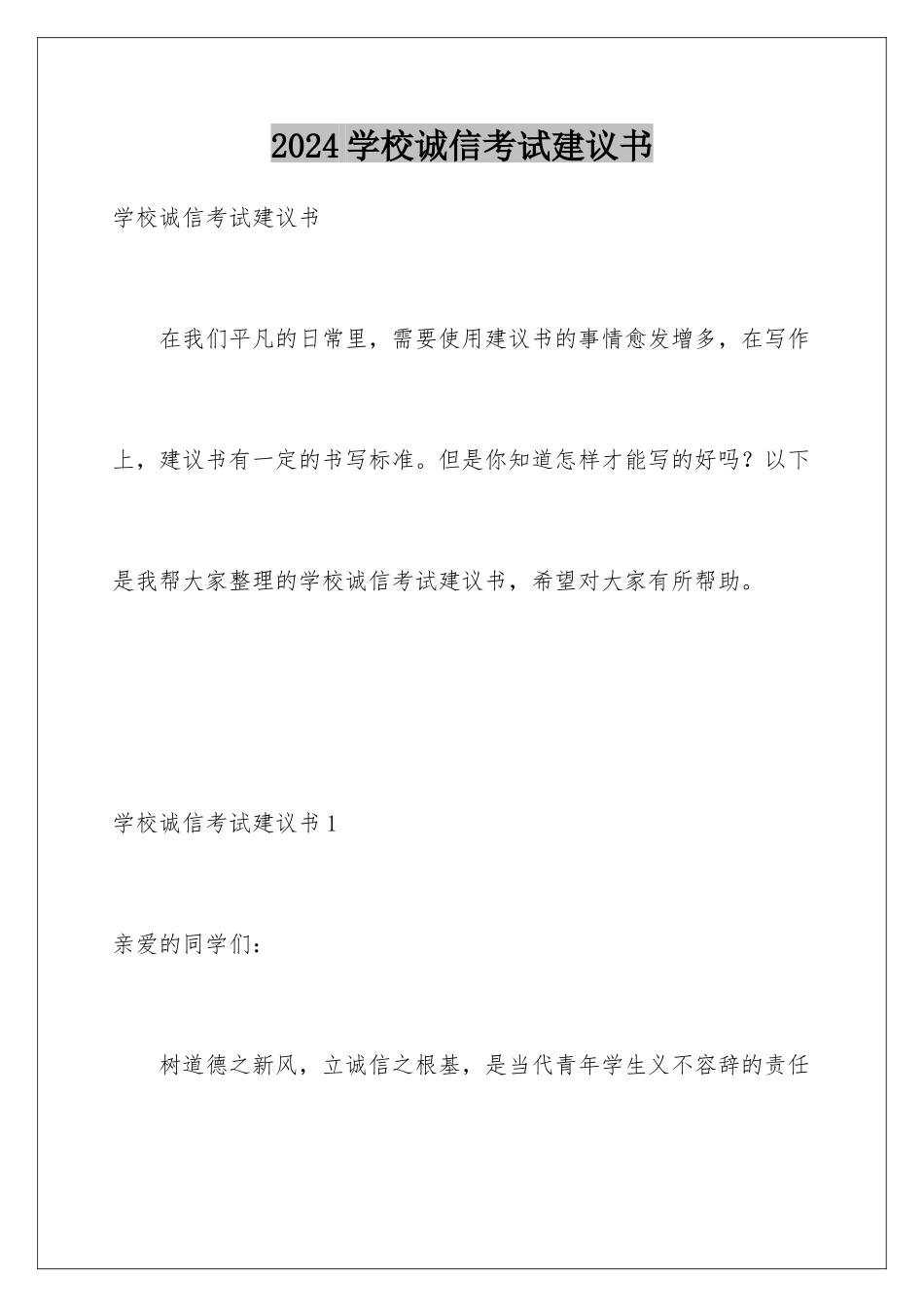 2024 学校诚信考试建议书

学校诚信考试建议书

在我们平凡的日常里，需要使用建议书的事情愈发增多，在写作上，建议书有一定的书写标准。但是你知道怎样才能写的好吗？以下是我帮大家整理的学校诚信考试建议书，希望对大家有所帮助。

学校诚信考试建议书 1

亲爱的同学们：

树道德之新风，立诚信之根基，是当代青年学生义不容辞的责任